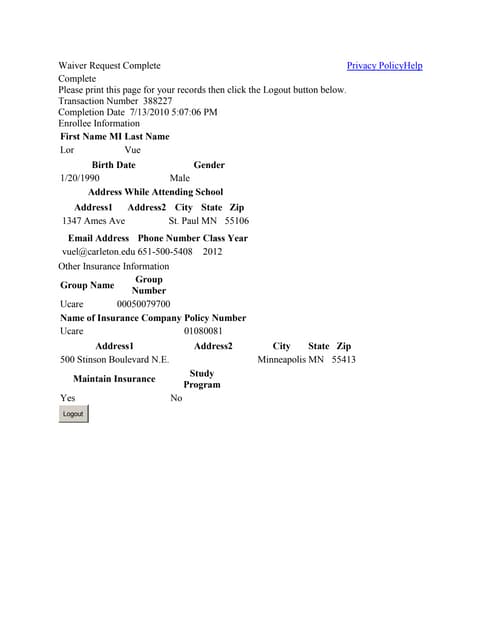 Waiver Request Complete

Privacy PolicyHelp

Complete
Please print this page for your records then click the Logout button below.
Transaction Number 388227
Completion Date 7/13/2010 5:07:06 PM
Enrollee Information

| First Name | MI | Last Name |
|---|---|---|
| Lor | | Vue |

| Birth Date | Gender |
|---|---|
| 1/20/1990 | Male |

Address While Attending School

| Address1 | Address2 | City | State | Zip |
|---|---|---|---|---|
| 1347 Ames Ave | | St. Paul | MN | 55106 |

| Email Address | Phone Number | Class Year |
|---|---|---|
| vuel@carleton.edu | 651-500-5408 | 2012 |

Other Insurance Information

| Group Name | Group Number |
|---|---|
| Ucare | 00050079700 |

| Name of Insurance Company | Policy Number |
|---|---|
| Ucare | 01080081 |

| Address1 | Address2 | City | State | Zip |
|---|---|---|---|---|
| 500 Stinson Boulevard N.E. | | Minneapolis | MN | 55413 |

| Maintain Insurance | Study Program |
|---|---|
| Yes | No |

Logout